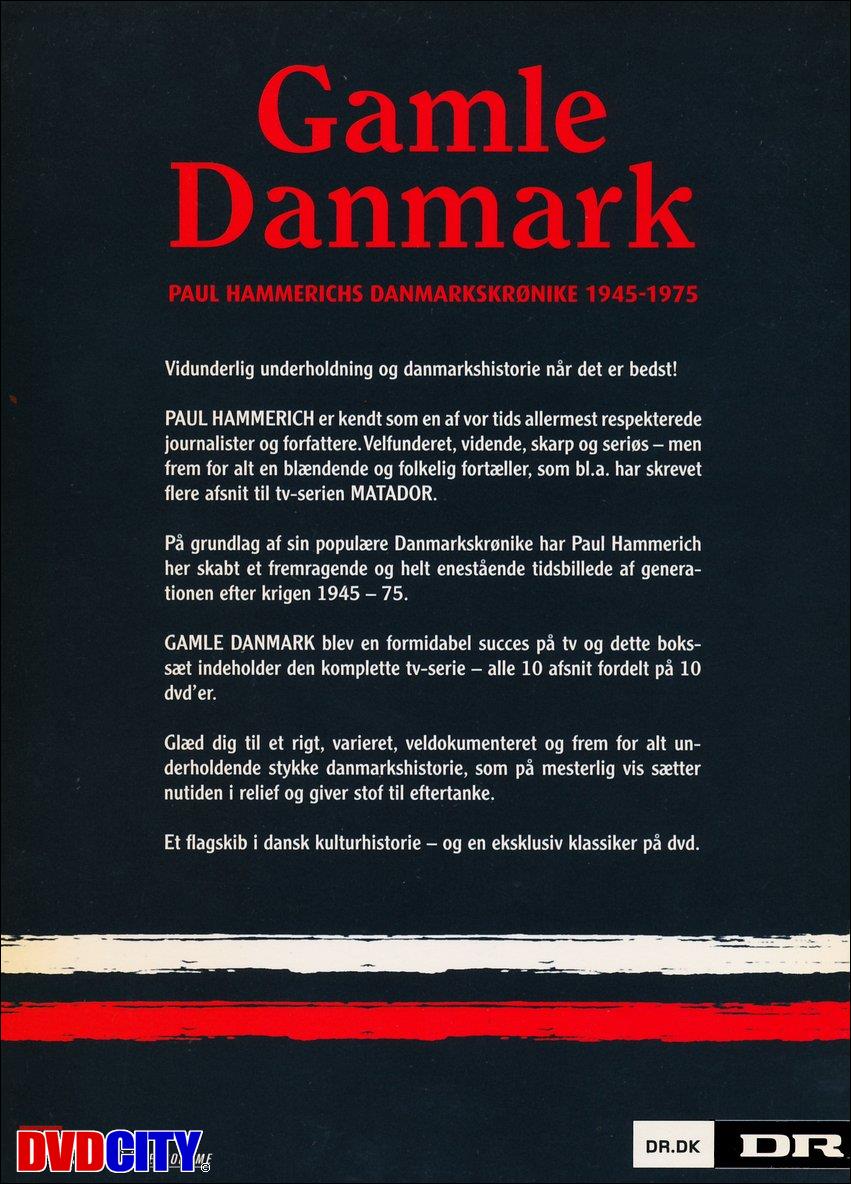 Gamle Danmark

PAUL HAMMERICHS DANMARKSKRØNIKE 1945-1975

Vidunderlig underholdning og danmarkshistorie når det er bedst!

PAUL HAMMERICH er kendt som en af vor tids allermest respekterede journalister og forfattere. Velfunderet, vidende, skarp og seriøs – men frem for alt en blændende og folkelig fortæller, som bl.a. har skrevet flere afsnit til tv-serien MATADOR.

På grundlag af sin populære Danmarkskrønike har Paul Hammerich her skabt et fremragende og helt enestående tidsbillede af generationen efter krigen 1945 – 75.

GAMLE DANMARK blev en formidabel succes på tv og dette bokssæt indeholder den komplette tv-serie – alle 10 afsnit fordelt på 10 dvd'er.

Glæd dig til et rigt, varieret, veldokumenteret og frem for alt underholdende stykke danmarkshistorie, som på mesterlig vis sætter nutiden i relief og giver stof til eftertanke.

Et flagskib i dansk kulturhistorie – og en eksklusiv klassiker på dvd.

DVDCITY

DR.DK DR